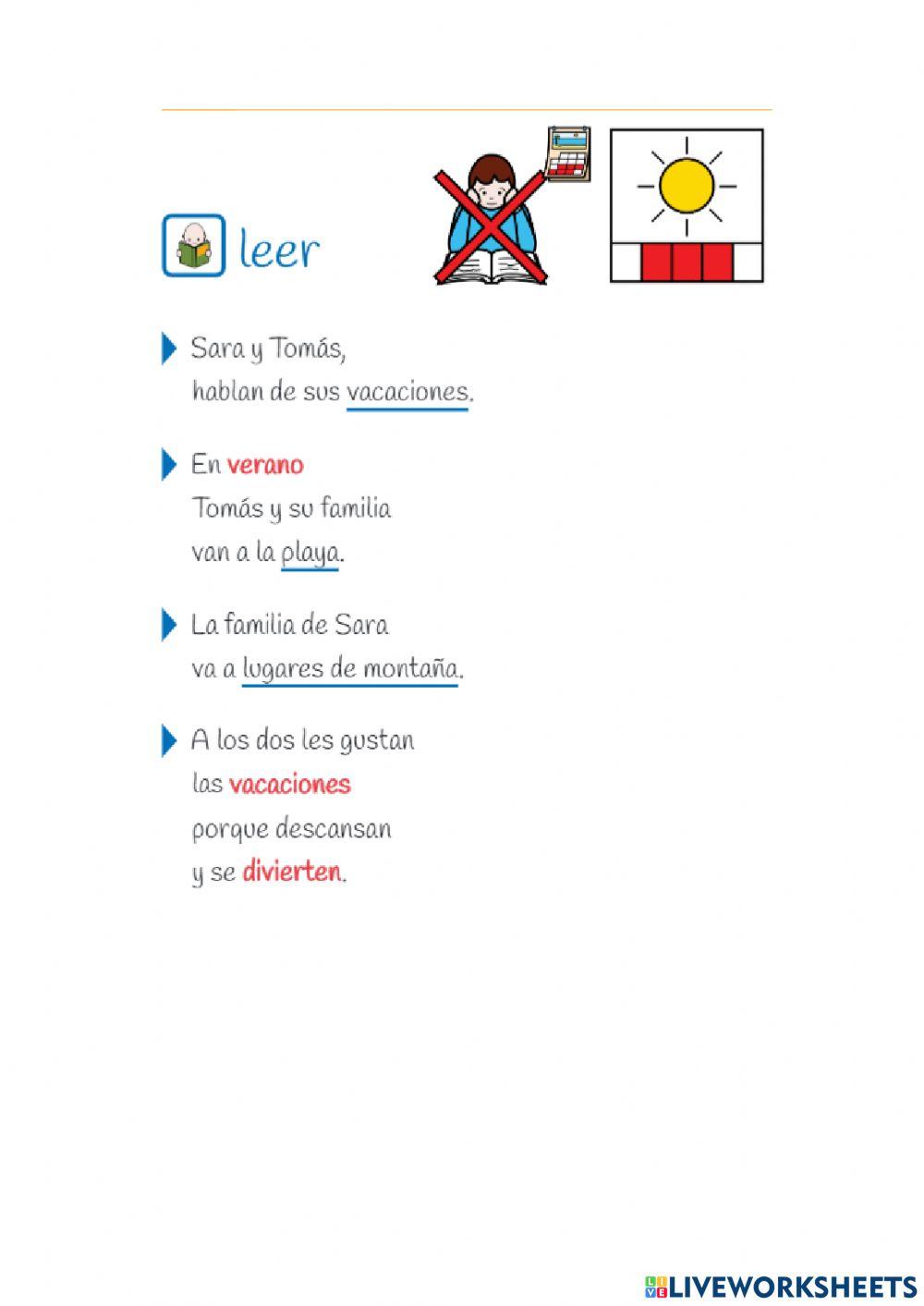 leer

Sara y Tomás, hablan de sus vacaciones.

En verano Tomás y su familia van a la playa.

La familia de Sara va a lugares de montaña.

A los dos les gustan las vacaciones porque descansan y se divierten.

LIVEWORKSHEETS